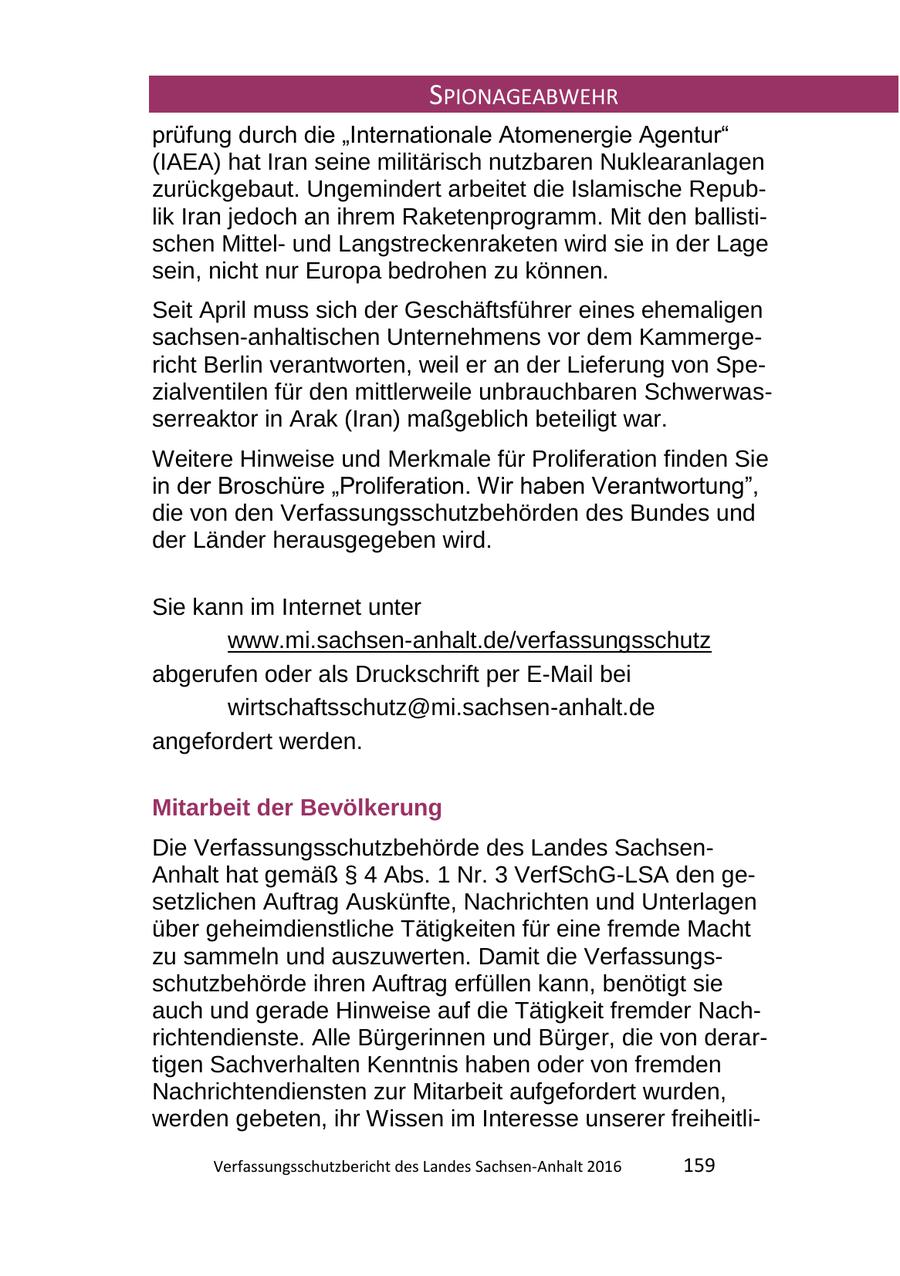 SPIONAGEABWEHR

prüfung durch die „Internationale Atomenergie Agentur“ (IAEA) hat Iran seine militärisch nutzbaren Nuklearanlagen zurückgebaut. Ungemindert arbeitet die Islamische Republik Iran jedoch an ihrem Raketenprogramm. Mit den ballistischen Mittel- und Langstreckenraketen wird sie in der Lage sein, nicht nur Europa bedrohen zu können.

Seit April muss sich der Geschäftsführer eines ehemaligen sachsen-anhaltischen Unternehmens vor dem Kammergericht Berlin verantworten, weil er an der Lieferung von Spezialventilen für den mittlerweile unbrauchbaren Schwerwasserreaktor in Arak (Iran) maßgeblich beteiligt war.

Weitere Hinweise und Merkmale für Proliferation finden Sie in der Broschüre „Proliferation. Wir haben Verantwortung”, die von den Verfassungsschutzbehörden des Bundes und der Länder herausgegeben wird.

Sie kann im Internet unter
www.mi.sachsen-anhalt.de/verfassungsschutz
abgerufen oder als Druckschrift per E-Mail bei
wirtschaftsschutz@mi.sachsen-anhalt.de
angefordert werden.

Mitarbeit der Bevölkerung

Die Verfassungsschutzbehörde des Landes Sachsen-Anhalt hat gemäß § 4 Abs. 1 Nr. 3 VerfSchG-LSA den gesetzlichen Auftrag Auskünfte, Nachrichten und Unterlagen über geheimdienstliche Tätigkeiten für eine fremde Macht zu sammeln und auszuwerten. Damit die Verfassungsschutzbehörde ihren Auftrag erfüllen kann, benötigt sie auch und gerade Hinweise auf die Tätigkeit fremder Nachrichtendienste. Alle Bürgerinnen und Bürger, die von derartigen Sachverhalten Kenntnis haben oder von fremden Nachrichtendiensten zur Mitarbeit aufgefordert wurden, werden gebeten, ihr Wissen im Interesse unserer freiheitli-

Verfassungsschutzbericht des Landes Sachsen-Anhalt 2016 159